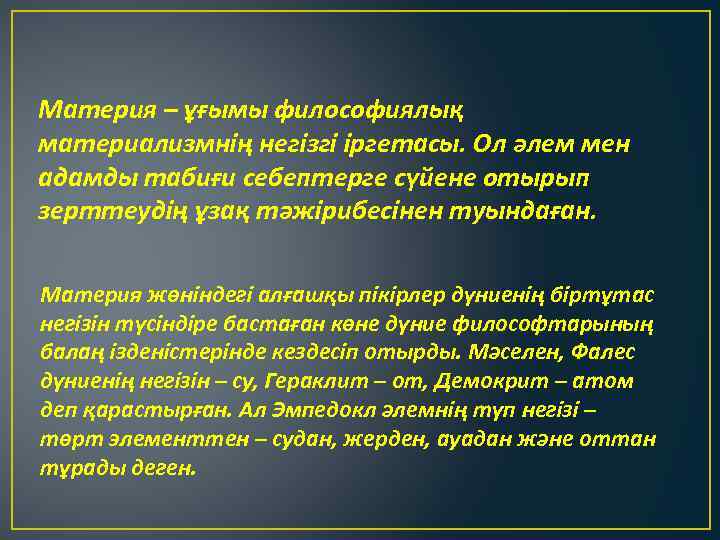 Материя – ұғымы философиялық материализмнің негізгі іргетасы. Ол әлем мен адамды табиғи себептерге сүйене отырып зерттеудің ұзақ тәжірибесінен туындаған.

Материя жөніндегі алғашқы пікірлер дүниенің біртұтас негізін түсіндіре бастаған көне дүние философтарының балаң ізденістерінде кездесіп отырды. Мәселен, Фалес дүниенің негізін – су, Гераклит – от, Демокрит – атом деп қарастырған. Ал Эмпедокл әлемнің түп негізі – төрт элементтен – судан, жерден, ауадан және оттан тұрады деген.